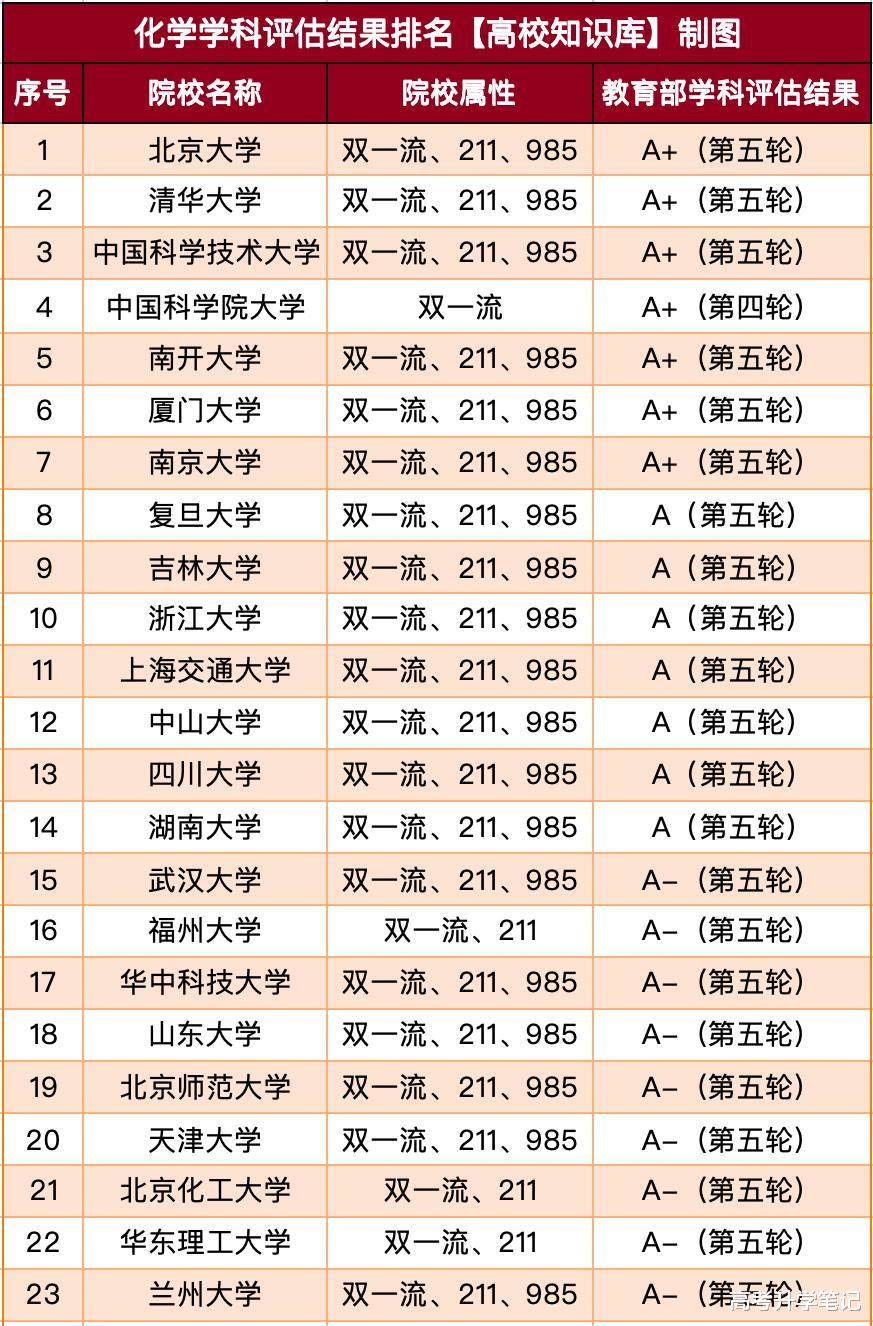 化学学科评估结果排名【高校知识库】制图

| 序号 | 院校名称 | 院校属性 | 教育部学科评估结果 |
|---|---|---|---|
| 1 | 北京大学 | 双一流、211、985 | A+（第五轮） |
| 2 | 清华大学 | 双一流、211、985 | A+（第五轮） |
| 3 | 中国科学技术大学 | 双一流、211、985 | A+（第五轮） |
| 4 | 中国科学院大学 | 双一流 | A+（第四轮） |
| 5 | 南开大学 | 双一流、211、985 | A+（第五轮） |
| 6 | 厦门大学 | 双一流、211、985 | A+（第五轮） |
| 7 | 南京大学 | 双一流、211、985 | A+（第五轮） |
| 8 | 复旦大学 | 双一流、211、985 | A（第五轮） |
| 9 | 吉林大学 | 双一流、211、985 | A（第五轮） |
| 10 | 浙江大学 | 双一流、211、985 | A（第五轮） |
| 11 | 上海交通大学 | 双一流、211、985 | A（第五轮） |
| 12 | 中山大学 | 双一流、211、985 | A（第五轮） |
| 13 | 四川大学 | 双一流、211、985 | A（第五轮） |
| 14 | 湖南大学 | 双一流、211、985 | A（第五轮） |
| 15 | 武汉大学 | 双一流、211、985 | A-（第五轮） |
| 16 | 福州大学 | 双一流、211 | A-（第五轮） |
| 17 | 华中科技大学 | 双一流、211、985 | A-（第五轮） |
| 18 | 山东大学 | 双一流、211、985 | A-（第五轮） |
| 19 | 北京师范大学 | 双一流、211、985 | A-（第五轮） |
| 20 | 天津大学 | 双一流、211、985 | A-（第五轮） |
| 21 | 北京化工大学 | 双一流、211 | A-（第五轮） |
| 22 | 华东理工大学 | 双一流、211 | A-（第五轮） |
| 23 | 兰州大学 | 双一流、211、985 | A-（第五轮） |

高考升学笔记